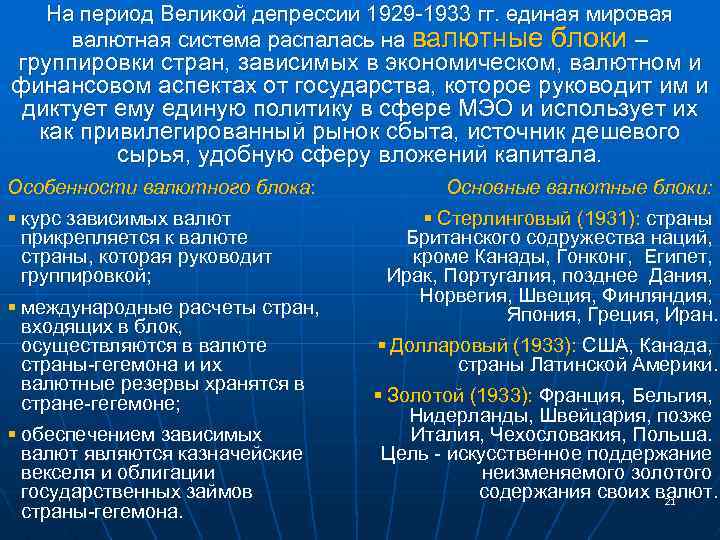 На период Великой депрессии 1929-1933 гг. единая мировая валютная система распалась на валютные блоки – группировки стран, зависимых в экономическом, валютном и финансовом аспектах от государства, которое руководит им и диктует ему единую политику в сфере МЭО и использует их как привилегированный рынок сбыта, источник дешевого сырья, удобную сферу вложений капитала.

Особенности валютного блока:

▪ курс зависимых валют прикрепляется к валюте страны, которая руководит группировкой;

▪ международные расчеты стран, входящих в блок, осуществляются в валюте страны-гегемона и их валютные резервы хранятся в стране-гегемоне;

▪ обеспечением зависимых валют являются казначейские векселя и облигации государственных займов страны-гегемона.

Основные валютные блоки:

▪ Стерлинговый (1931): страны Британского содружества наций, кроме Канады, Гонконг, Египет, Ирак, Португалия, позднее Дания, Норвегия, Швеция, Финляндия, Япония, Греция, Иран.

▪ Долларовый (1933): США, Канада, страны Латинской Америки.

▪ Золотой (1933): Франция, Бельгия, Нидерланды, Швейцария, позже Италия, Чехословакия, Польша. Цель - искусственное поддержание неизменяемого золотого содержания своих валют.

21